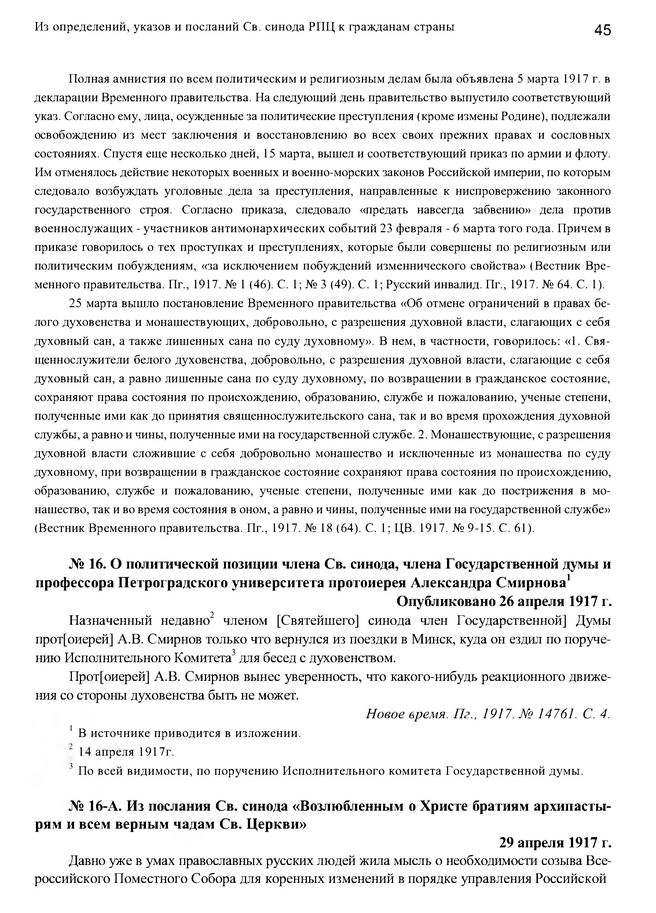 Из определений, указов и посланий Св. синода РПЦ к гражданам страны 45

Полная амнистия по всем политическим и религиозным делам была объявлена 5 марта 1917 г. в декларации Временного правительства. На следующий день правительство выпустило соответствующий указ. Согласно ему, лица, осужденные за политические преступления (кроме измены Родине), подлежали освобождению из мест заключения и восстановлению во всех своих прежних правах и сословных состояниях. Спустя еще несколько дней, 15 марта, вышел и соответствующий приказ по армии и флоту. Им отменялось действие некоторых военных и военно-морских законов Российской империи, по которым следовало возбуждать уголовные дела за преступления, направленные к ниспровержению законного государственного строя. Согласно приказа, следовало «предать навсегда забвению» дела против военнослужащих - участников антимонархических событий 23 февраля - 6 марта того года. Причем в приказе говорилось о тех проступках и преступлениях, которые были совершены по религиозным или политическим побуждениям, «за исключением побуждений изменнического свойства» (Вестник Временного правительства. Пг., 1917. № 1 (46). С. 1; № 3 (49). С. 1; Русский инвалид. Пг., 1917. № 64. С. 1).

25 марта вышло постановление Временного правительства «Об отмене ограничений в правах белого духовенства и монашествующих, добровольно, с разрешения духовной власти, слагающих с себя духовный сан, а также лишенных сана по суду духовному». В нем, в частности, говорилось: «1. Священнослужители белого духовенства, добровольно, с разрешения духовной власти, слагающие с себя духовный сан, а равно лишенные сана по суду духовному, по возвращении в гражданское состояние, сохраняют права состояния по происхождению, образованию, службе и пожалованию, ученые степени, полученные ими как до принятия священнослужительского сана, так и во время прохождения духовной службы, а равно и чины, полученные ими на государственной службе. 2. Монашествующие, с разрешения духовной власти сложившие с себя добровольно монашество и исключенные из монашества по суду духовному, при возвращении в гражданское состояние сохраняют права состояния по происхождению, образованию, службе и пожалованию, ученые степени, полученные ими как до пострижения в монашество, так и во время состояния в оном, а равно и чины, полученные ими на государственной службе» (Вестник Временного правительства. Пг., 1917. № 18 (64). С. 1; ЦВ. 1917. № 9-15. С. 61).

№ 16. О политической позиции члена Св. синода, члена Государственной думы и профессора Петроградского университета протоиерея Александра Смирнова$^1$

Опубликовано 26 апреля 1917 г.

Назначенный недавно$^2$ членом [Святейшего] синода член Государственной] Думы прот[оиерей] А.В. Смирнов только что вернулся из поездки в Минск, куда он ездил по поручению Исполнительного Комитета$^3$ для бесед с духовенством.

Прот[оиерей] А.В. Смирнов вынес уверенность, что какого-нибудь реакционного движения со стороны духовенства быть не может.

Новое время. Пг., 1917. № 14761. С. 4.

$^1$ В источнике приводится в изложении.

$^2$ 14 апреля 1917г.

$^3$ По всей видимости, по поручению Исполнительного комитета Государственной думы.

№ 16-А. Из послания Св. синода «Возлюбленным о Христе братиям архипастырям и всем верным чадам Св. Церкви»

29 апреля 1917 г.

Давно уже в умах православных русских людей жила мысль о необходимости созыва Всероссийского Поместного Собора для коренных изменений в порядке управления Российской